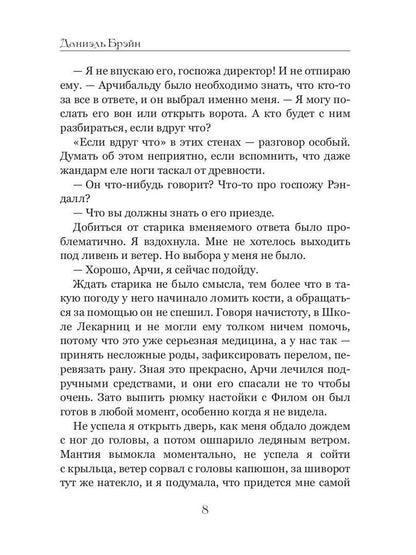 Даниэль Брэйн

— Я не впускаю его, госпожа директор! И не отпираю ему. — Арчибальду было необходимо знать, что кто-то за все в ответе, и он выбрал именно меня. — Я могу послать его вон или открыть ворота. А кто будет с ним разбираться, если вдруг что?

«Если вдруг что» в этих стенах — разговор особый. Думать об этом неприятно, если вспомнить, что даже жандарм еле ноги таскал от древности.

— Он что-нибудь говорит? Что-то про госпожу Рэндалл?

— Что вы должны знать о его приезде.

Добиться от старика вменяемого ответа было проблематично. Я вздохнула. Мне не хотелось выходить под ливень и ветер. Но выбора у меня не было.

— Хорошо, Арчи, я сейчас подойду.

Ждать старика не было смысла, тем более что в такую погоду у него начинало ломить кости, а обращаться за помощью он не спешил. Говоря начистоту, в Школе Лекарниц и не могли ему толком ничем помочь, потому что это уже серьезная медицина, а у нас так — принять несложные роды, зафиксировать перелом, перевязать рану. Зная это прекрасно, Арчи лечился подручными средствами, и они его спасали не то чтобы очень. Зато выпить рюмку настойки с Филом он был готов в любой момент, особенно когда я не видела.

Не успела я открыть дверь, как меня обдало дождем с ног до головы, а потом ошпарило ледяным ветром. Мантия вымокла моментально, не успела я сойти с крыльца, ветер сорвал с головы капюшон, за шиворот тут же натекло, и я подумала, что придется мне самой

8